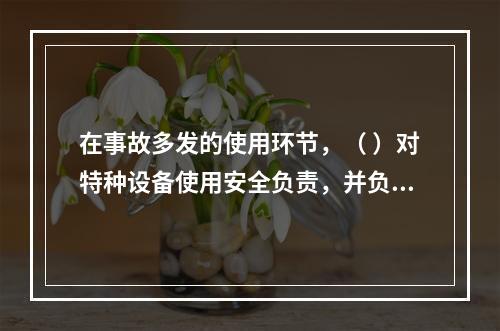 在事故多发的使用环节，（）对特种设备使用安全负责，并负...